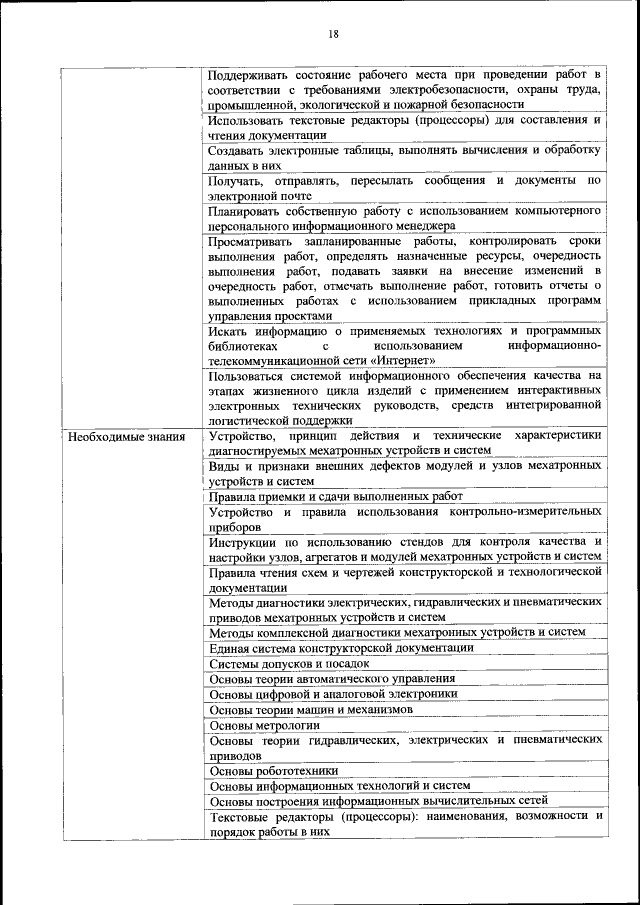 18

| | |
|---|---|
| | Поддерживать состояние рабочего места при проведении работ в соответствии с требованиями электробезопасности, охраны труда, промышленной, экологической и пожарной безопасности |
| | Использовать текстовые редакторы (процессоры) для составления и чтения документации |
| | Создавать электронные таблицы, выполнять вычисления и обработку данных в них |
| | Получать, отправлять, пересылать сообщения и документы по электронной почте |
| | Планировать собственную работу с использованием компьютерного персонального информационного менеджера |
| | Просматривать запланированные работы, контролировать сроки выполнения работ, определять назначенные ресурсы, очередность выполнения работ, подавать заявки на внесение изменений в очередность работ, отмечать выполнение работ, готовить отчеты о выполненных работах с использованием прикладных программ управления проектами |
| | Искать информацию о применяемых технологиях и программных библиотеках с использованием информационно-телекоммуникационной сети «Интернет» |
| | Пользоваться системой информационного обеспечения качества на этапах жизненного цикла изделий с применением интерактивных электронных технических руководств, средств интегрированной логистической поддержки |
| Необходимые знания | Устройство, принцип действия и технические характеристики диагностируемых мехатронных устройств и систем |
| | Виды и признаки внешних дефектов модулей и узлов мехатронных устройств и систем |
| | Правила приемки и сдачи выполненных работ |
| | Устройство и правила использования контрольно-измерительных приборов |
| | Инструкции по использованию стендов для контроля качества и настройки узлов, агрегатов и модулей мехатронных устройств и систем |
| | Правила чтения схем и чертежей конструкторской и технологической документации |
| | Методы диагностики электрических, гидравлических и пневматических приводов мехатронных устройств и систем |
| | Методы комплексной диагностики мехатронных устройств и систем |
| | Единая система конструкторской документации |
| | Системы допусков и посадок |
| | Основы теории автоматического управления |
| | Основы цифровой и аналоговой электроники |
| | Основы теории машин и механизмов |
| | Основы метрологии |
| | Основы теории гидравлических, электрических и пневматических приводов |
| | Основы робототехники |
| | Основы информационных технологий и систем |
| | Основы построения информационных вычислительных сетей |
| | Текстовые редакторы (процессоры): наименования, возможности и порядок работы в них |